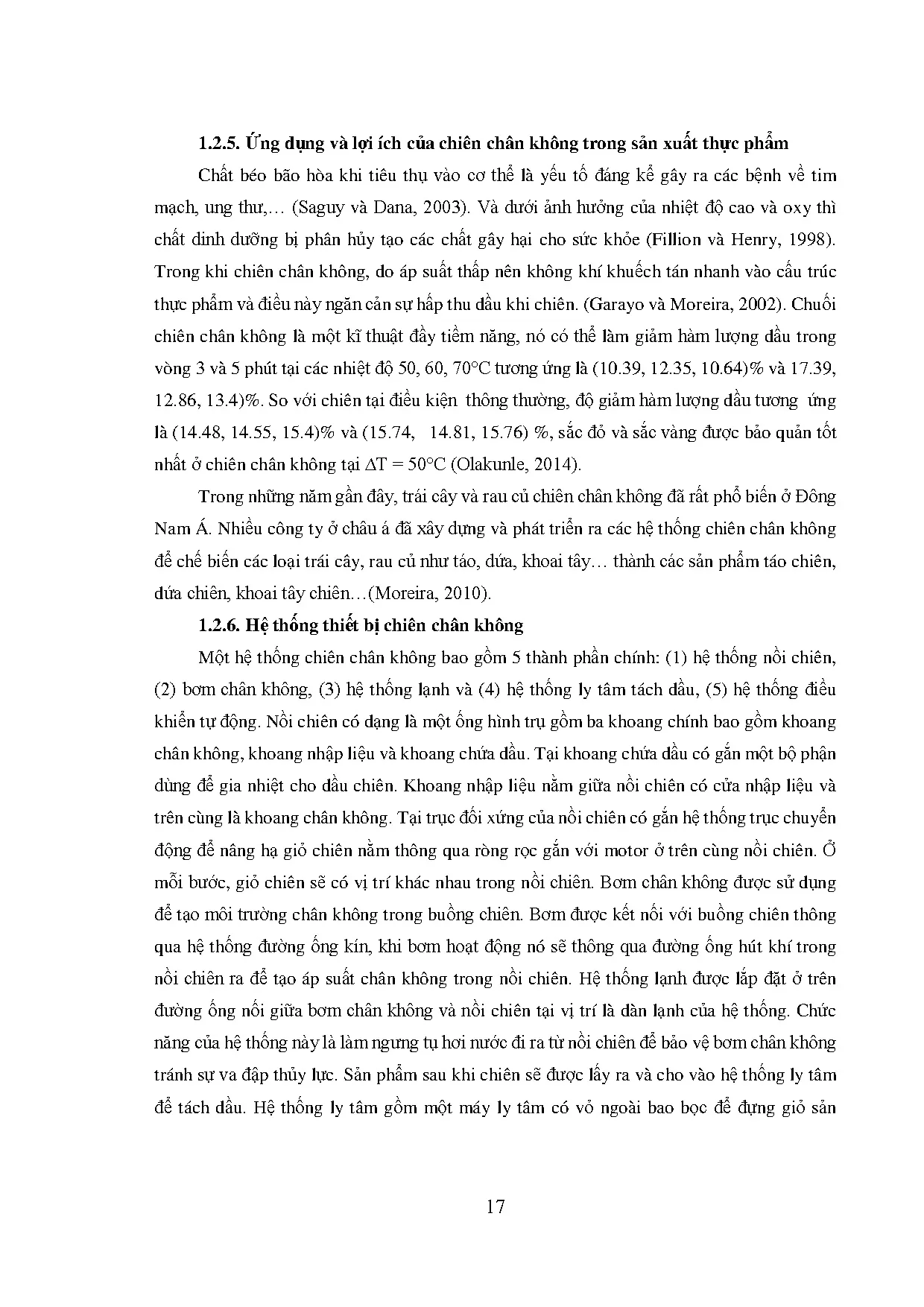 1.2.5. Ứng dụng và lợi ích của chiên chân không trong sản xuất thực phẩm

Chất béo bão hòa khi tiêu thụ vào cơ thể là yếu tố đáng kể gây ra các bệnh về tim mạch, ung thư,… (Saguy và Dana, 2003). Và dưới ảnh hưởng của nhiệt độ cao và oxy thì chất dinh dưỡng bị phân hủy tạo các chất gây hại cho sức khỏe (Fillion và Henry, 1998). Trong khi chiên chân không, do áp suất thấp nên không khí khuếch tán nhanh vào cấu trúc thực phẩm và điều này ngăn cản sự hấp thu dầu khi chiên. (Garayo và Moreira, 2002). Chuối chiên chân không là một kĩ thuật đầy tiềm năng, nó có thể làm giảm hàm lượng dầu trong vòng 3 và 5 phút tại các nhiệt độ 50, 60, 70°C tương ứng là (10.39, 12.35, 10.64)% và 17.39, 12.86, 13.4)%. So với chiên tại điều kiện thông thường, độ giảm hàm lượng dầu tương ứng là (14.48, 14.55, 15.4)% và (15.74, 14.81, 15.76) %, sắc đỏ và sắc vàng được bảo quản tốt nhất ở chiên chân không tại ΔT = 50°C (Olakunle, 2014).

Trong những năm gần đây, trái cây và rau củ chiên chân không đã rất phổ biến ở Đông Nam Á. Nhiều công ty ở châu á đã xây dựng và phát triển ra các hệ thống chiên chân không để chế biến các loại trái cây, rau củ như táo, dứa, khoai tây… thành các sản phẩm táo chiên, dứa chiên, khoai tây chiên…(Moreira, 2010).

1.2.6. Hệ thống thiết bị chiên chân không

Một hệ thống chiên chân không bao gồm 5 thành phần chính: (1) hệ thống nồi chiên, (2) bơm chân không, (3) hệ thống lạnh và (4) hệ thống ly tâm tách dầu, (5) hệ thống điều khiển tự động. Nồi chiên có dạng là một ống hình trụ gồm ba khoang chính bao gồm khoang chân không, khoang nhập liệu và khoang chứa dầu. Tại khoang chứa dầu có gắn một bộ phận dùng để gia nhiệt cho dầu chiên. Khoang nhập liệu nằm giữa nồi chiên có cửa nhập liệu và trên cùng là khoang chân không. Tại trục đối xứng của nồi chiên có gắn hệ thống trục chuyển động để nâng hạ giỏ chiên nằm thông qua ròng rọc gắn với motor ở trên cùng nồi chiên. Ở mỗi bước, giỏ chiên sẽ có vị trí khác nhau trong nồi chiên. Bơm chân không được sử dụng để tạo môi trường chân không trong buồng chiên. Bơm được kết nối với buồng chiên thông qua hệ thống đường ống kín, khi bơm hoạt động nó sẽ thông qua đường ống hút khí trong nồi chiên ra để tạo áp suất chân không trong nồi chiên. Hệ thống lạnh được lắp đặt ở trên đường ống nối giữa bơm chân không và nồi chiên tại vị trí là dàn lạnh của hệ thống. Chức năng của hệ thống này là làm ngưng tụ hơi nước đi ra từ nồi chiên để bảo vệ bơm chân không tránh sự va đập thủy lực. Sản phẩm sau khi chiên sẽ được lấy ra và cho vào hệ thống ly tâm để tách dầu. Hệ thống ly tâm gồm một máy ly tâm có vỏ ngoài bao bọc để đựng giỏ sản

17